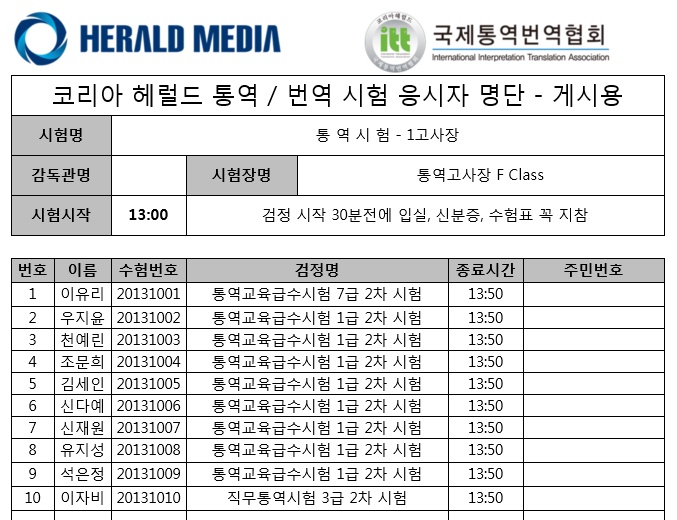 HERALD MEDIA

itt
국제통역번역협회
International Interpretation Translation Association

코리아 헤럴드 통역 / 번역 시험 응시자 명단 - 게시용

시험명
통 역 시 험 - 1고사장

감독관명
시험장명
통역고사장 F Class

시험시작
13:00
검정 시작 30분전에 입실, 신분증, 수험표 꼭 지참

| 번호 | 이름 | 수험번호 | 검정명 | 종료시간 | 주민번호 |
|---|---|---|---|---|---|
| 1 | 이유리 | 20131001 | 통역교육급수시험 7급 2차 시험 | 13:50 | |
| 2 | 우지윤 | 20131002 | 통역교육급수시험 1급 2차 시험 | 13:50 | |
| 3 | 천예린 | 20131003 | 통역교육급수시험 1급 2차 시험 | 13:50 | |
| 4 | 조문희 | 20131004 | 통역교육급수시험 1급 2차 시험 | 13:50 | |
| 5 | 김세인 | 20131005 | 통역교육급수시험 1급 2차 시험 | 13:50 | |
| 6 | 신다예 | 20131006 | 통역교육급수시험 1급 2차 시험 | 13:50 | |
| 7 | 신재원 | 20131007 | 통역교육급수시험 1급 2차 시험 | 13:50 | |
| 8 | 유지성 | 20131008 | 통역교육급수시험 1급 2차 시험 | 13:50 | |
| 9 | 석은정 | 20131009 | 통역교육급수시험 1급 2차 시험 | 13:50 | |
| 10 | 이자비 | 20131010 | 직무통역시험 3급 2차 시험 | 13:50 | |